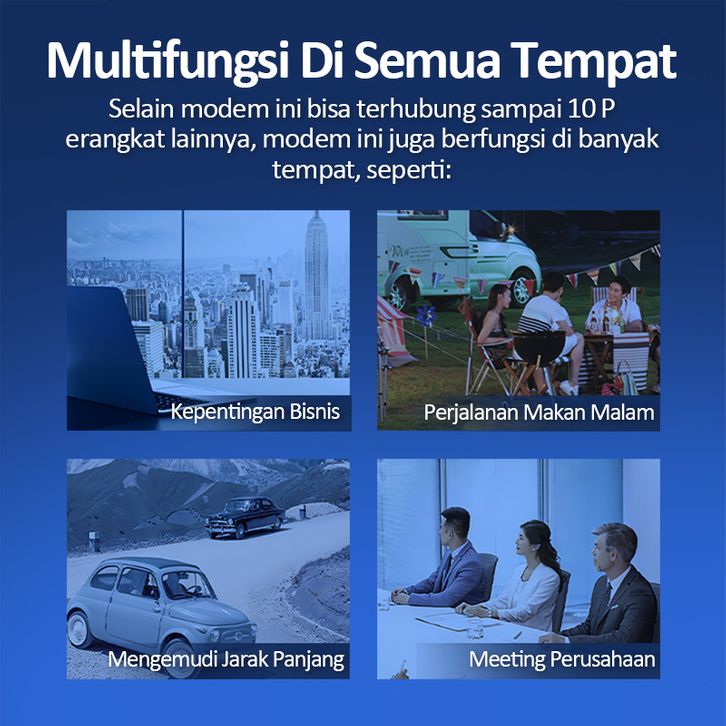 Multifungsi Di Semua Tempat

Selain modem ini bisa terhubung sampai 10 P erangkat lainnya, modem ini juga berfungsi di banyak tempat, seperti:

Kepentingan Bisnis

Perjalanan Makan Malam

Mengemudi Jarak Panjang

Meeting Perusahaan